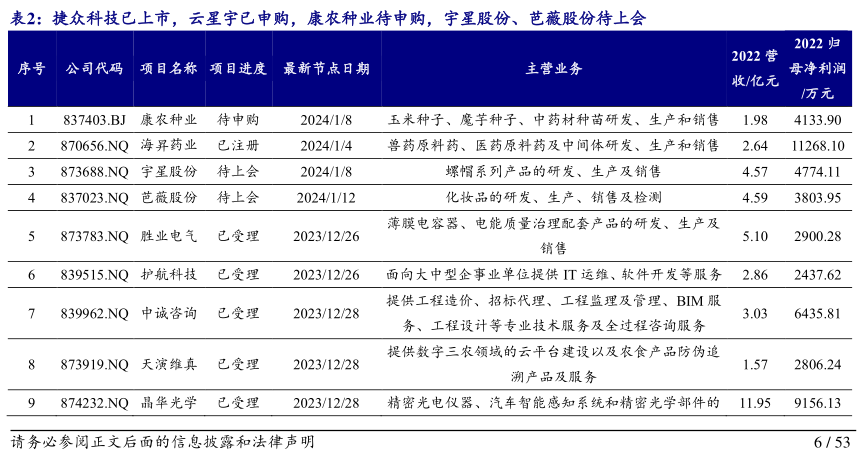 表2：捷众科技已上市，云星宇已申购，康农种业待申购，宇星股份、芭薇股份待上会

| 序号 | 公司代码 | 项目名称 | 项目进度 | 最新节点日期 | 主营业务 | 2022 营收/亿元 | 2022 归母净利润/万元 |
|---|---|---|---|---|---|---|---|
| 1 | 837403.BJ | 康农种业 | 待申购 | 2024/1/8 | 玉米种子、魔芋种子、中药材种苗研发、生产和销售 | 1.98 | 4133.90 |
| 2 | 870656.NQ | 海昇药业 | 已注册 | 2024/1/4 | 兽药原料药、医药原料药及中间体研发、生产和销售 | 2.64 | 11268.10 |
| 3 | 873688.NQ | 宇星股份 | 待上会 | 2024/1/8 | 螺帽系列产品的研发、生产及销售 | 4.57 | 4774.11 |
| 4 | 837023.NQ | 芭薇股份 | 待上会 | 2024/1/12 | 化妆品的研发、生产、销售及检测 | 4.59 | 3803.95 |
| 5 | 873783.NQ | 胜业电气 | 已受理 | 2023/12/26 | 薄膜电容器、电能质量治理配套产品的研发、生产及销售 | 5.10 | 2900.28 |
| 6 | 839515.NQ | 护航科技 | 已受理 | 2023/12/26 | 面向大中型企事业单位提供 IT 运维、软件开发等服务 | 2.86 | 2437.62 |
| 7 | 839962.NQ | 中诚咨询 | 已受理 | 2023/12/28 | 提供工程造价、招标代理、工程监理及管理、BIM 服务、工程设计等专业技术服务及全过程咨询服务 | 3.03 | 6435.81 |
| 8 | 873919.NQ | 天演维真 | 已受理 | 2023/12/28 | 提供数字三农领域的云平台建设以及农食产品防伪追溯产品及服务 | 1.57 | 2806.24 |
| 9 | 874232.NQ | 晶华光学 | 已受理 | 2023/12/28 | 精密光电仪器、汽车智能感知系统和精密光学部件的 | 11.95 | 9156.13 |

请务必参阅正文后面的信息披露和法律声明

6 / 53